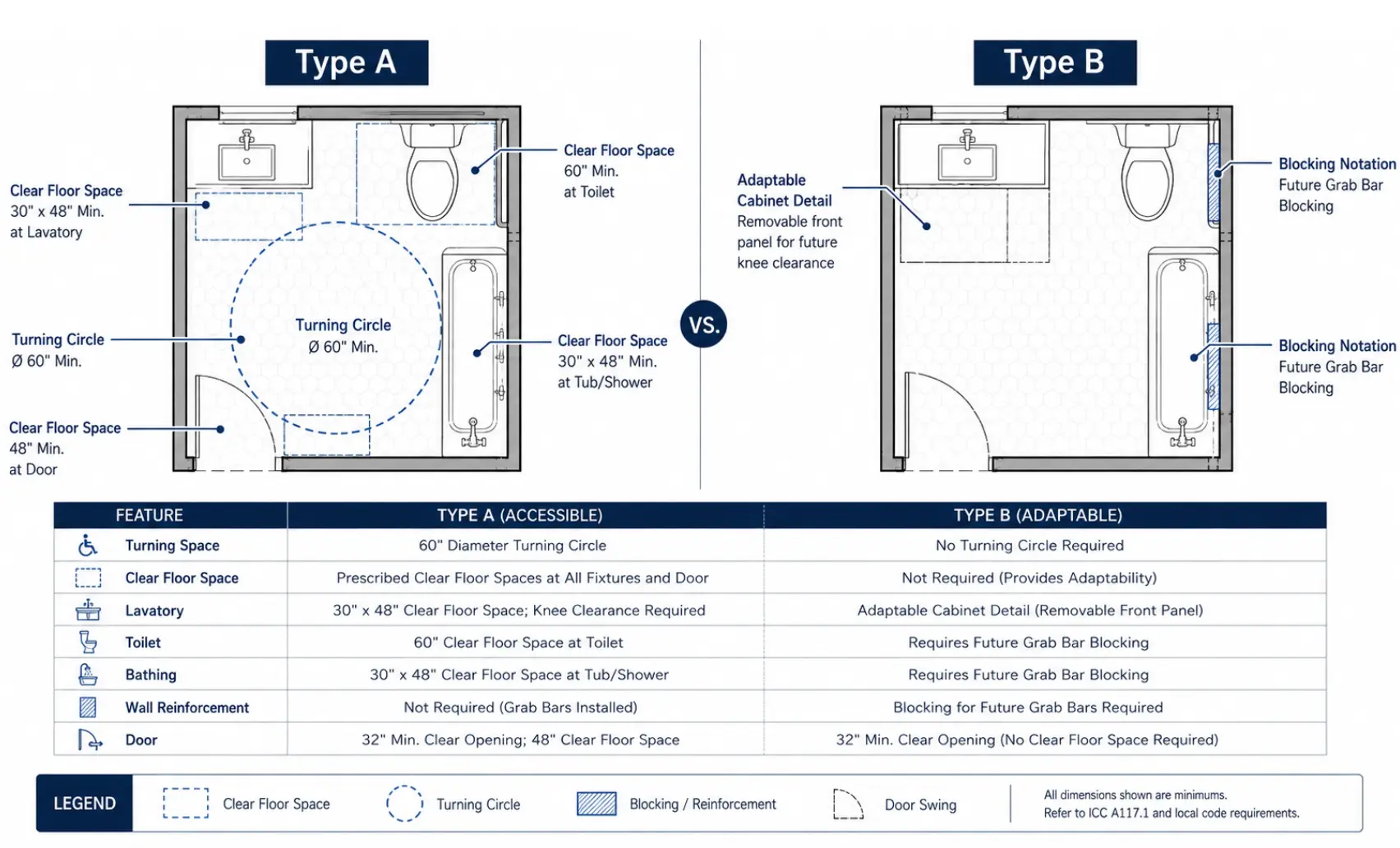 Type A

Clear Floor Space
30" x 48" Min.
at Lavatory

Turning Circle
Ø 60" Min.

Clear Floor Space
48" Min.
at Door

Turning Circle
Ø 60" Min.

Clear Floor Space
60" Min.
at Toilet

Clear Floor Space
30" x 48" Min.
at Tub/Shower

VS.

Type B

Adaptable
Cabinet Detail
Removable front panel for future knee clearance

Blocking Notation
Future Grab Bar Blocking

Blocking Notation
Future Grab Bar Blocking

| FEATURE | TYPE A (ACCESSIBLE) | TYPE B (ADAPTABLE) |
|---|---|---|
| Turning Space | 60" Diameter Turning Circle | No Turning Circle Required |
| Clear Floor Space | Prescribed Clear Floor Spaces at All Fixtures and Door | Not Required (Provides Adaptability) |
| Lavatory | 30" x 48" Clear Floor Space; Knee Clearance Required | Adaptable Cabinet Detail (Removable Front Panel) |
| Toilet | 60" Clear Floor Space at Toilet | Requires Future Grab Bar Blocking |
| Bathing | 30" x 48" Clear Floor Space at Tub/Shower | Requires Future Grab Bar Blocking |
| Wall Reinforcement | Not Required (Grab Bars Installed) | Blocking for Future Grab Bars Required |
| Door | 32" Min. Clear Opening; 48" Clear Floor Space | 32" Min. Clear Opening (No Clear Floor Space Required) |

LEGEND Clear Floor Space Turning Circle Blocking / Reinforcement Door Swing
All dimensions shown are minimums.
Refer to ICC A117.1 and local code requirements.